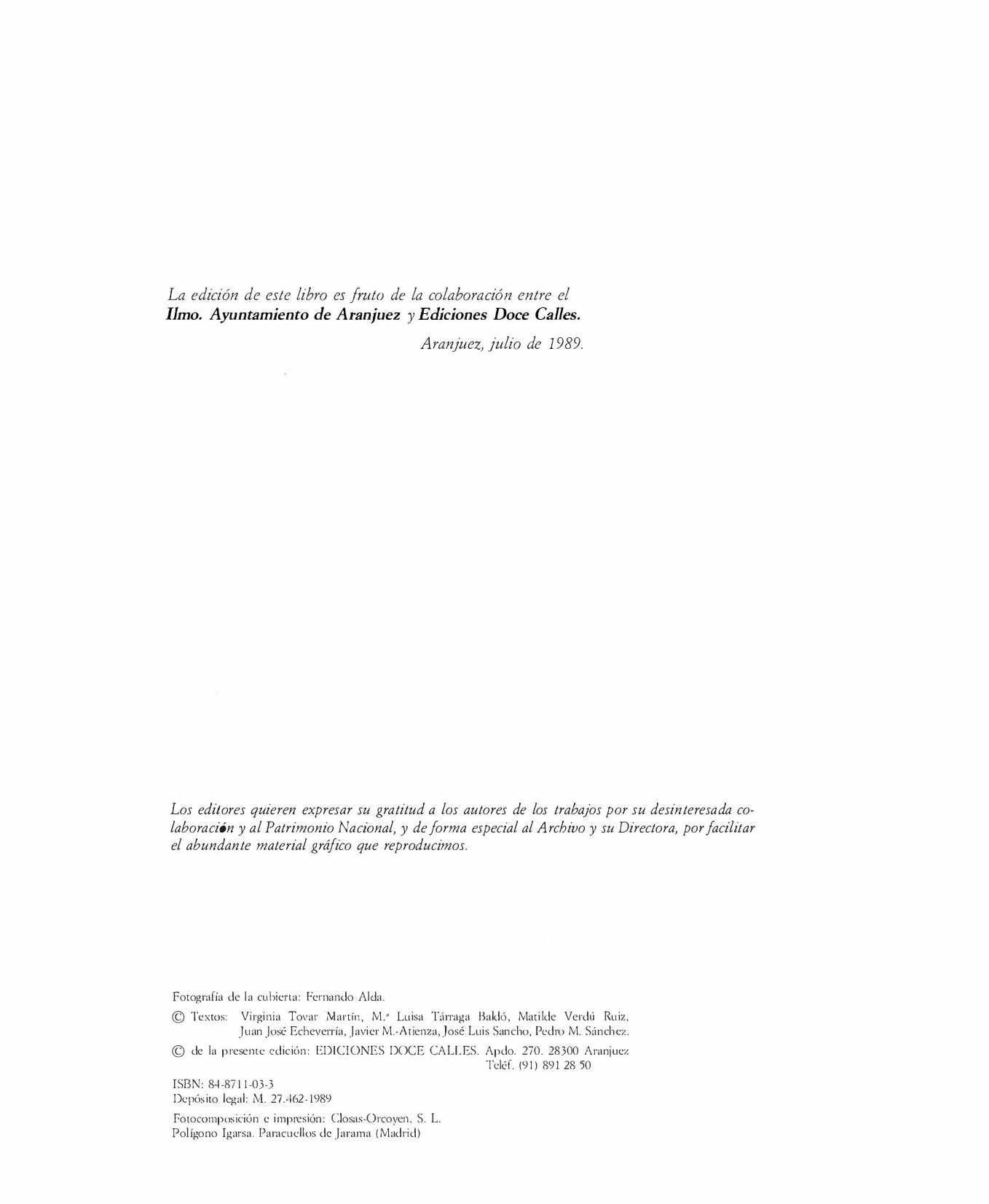 La edición de este libro es fruto de la colaboración entre el Ilmo. Ayuntamiento de Aranjuez y Ediciones Doce Calles.

Aranjuez, julio de 1989.

Los editores quieren expresar su gratitud a los autores de los trabajos por su desinteresada colaboración y al Patrimonio Nacional, y de forma especial al Archivo y su Directora, por facilitar el abundante material gráfico que reproducimos.

Fotografía de la cubierta: Fernando Alda.

© Textos: Virginia Tovar Martín, M.ª Luisa Tárraga Baldó, Matilde Verdú Ruiz, Juan José Echeverría, Javier M.-Atienza, José Luis Sancho, Pedro M. Sánchez.

© de la presente edición: EDICIONES DOCE CALLES. Apdo. 270. 28300 Aranjuez
Teléf. (91) 891 28 50

ISBN: 84-8711-03-3
Depósito legal: M. 27.462-1989

Fotocomposición e impresión: Closas-Orcoyen, S. L.
Polígono Igarsa. Paracuellos de Jarama (Madrid)